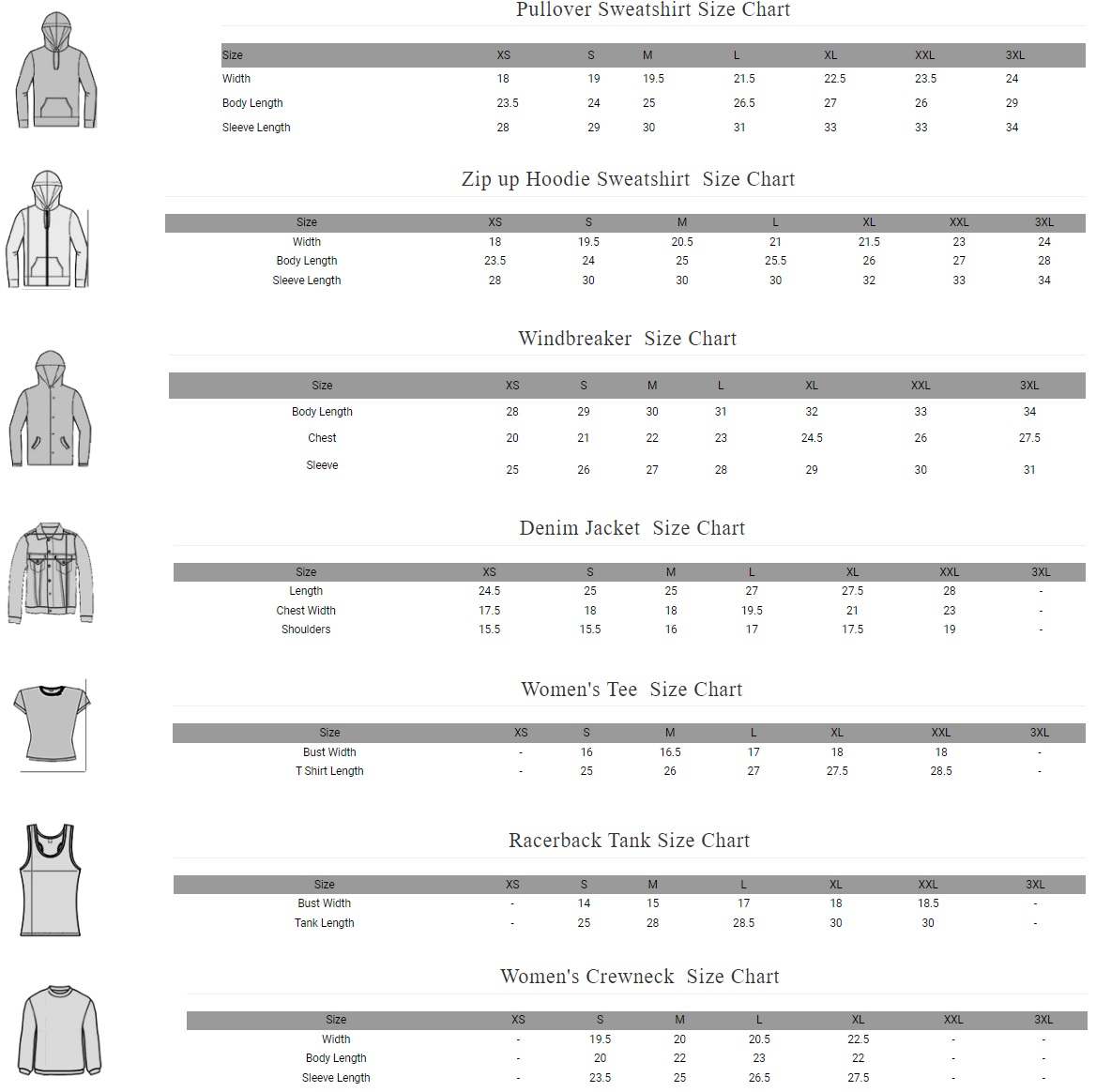 Pullover Sweatshirt Size Chart

| Size | XS | S | M | L | XL | XXL | 3XL |
|---|---|---|---|---|---|---|---|
| Width | 18 | 19 | 19.5 | 21.5 | 22.5 | 23.5 | 24 |
| Body Length | 23.5 | 24 | 25 | 26.5 | 27 | 26 | 29 |
| Sleeve Length | 28 | 29 | 30 | 31 | 33 | 33 | 34 |

Zip up Hoodie Sweatshirt Size Chart

| Size | XS | S | M | L | XL | XXL | 3XL |
|---|---|---|---|---|---|---|---|
| Width | 18 | 19.5 | 20.5 | 21 | 21.5 | 23 | 24 |
| Body Length | 23.5 | 24 | 25 | 25.5 | 26 | 27 | 28 |
| Sleeve Length | 28 | 30 | 30 | 30 | 32 | 33 | 34 |

Windbreaker Size Chart

| Size | XS | S | M | L | XL | XXL | 3XL |
|---|---|---|---|---|---|---|---|
| Body Length | 28 | 29 | 30 | 31 | 32 | 33 | 34 |
| Chest | 20 | 21 | 22 | 23 | 24.5 | 26 | 27.5 |
| Sleeve | 25 | 26 | 27 | 28 | 29 | 30 | 31 |

Denim Jacket Size Chart

| Size | XS | S | M | L | XL | XXL | 3XL |
|---|---|---|---|---|---|---|---|
| Length | 24.5 | 25 | 25 | 27 | 27.5 | 28 | - |
| Chest Width | 17.5 | 18 | 18 | 19.5 | 21 | 23 | - |
| Shoulders | 15.5 | 15.5 | 16 | 17 | 17.5 | 19 | - |

Women's Tee Size Chart

| Size | XS | S | M | L | XL | XXL | 3XL |
|---|---|---|---|---|---|---|---|
| Bust Width | - | 16 | 16.5 | 17 | 18 | 18 | - |
| T Shirt Length | - | 25 | 26 | 27 | 27.5 | 28.5 | - |

Racerback Tank Size Chart

| Size | XS | S | M | L | XL | XXL | 3XL |
|---|---|---|---|---|---|---|---|
| Bust Width | - | 14 | 15 | 17 | 18 | 18.5 | - |
| Tank Length | - | 25 | 28 | 28.5 | 30 | 30 | - |

Women's Crewneck Size Chart

| Size | XS | S | M | L | XL | XXL | 3XL |
|---|---|---|---|---|---|---|---|
| Width | - | 19.5 | 20 | 20.5 | 22.5 | - | - |
| Body Length | - | 20 | 22 | 23 | 22 | - | - |
| Sleeve Length | - | 23.5 | 25 | 26.5 | 27.5 | - | - |